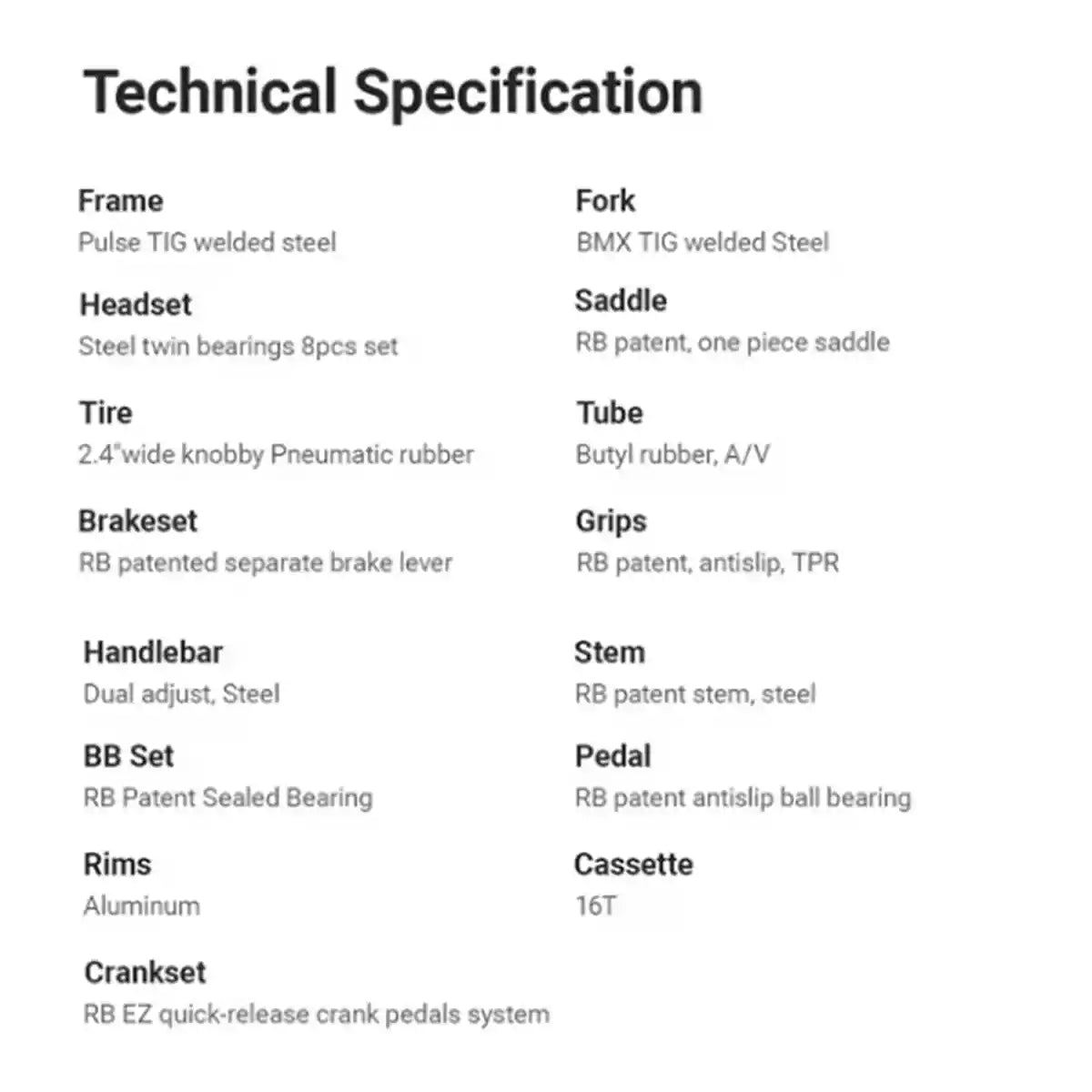 Technical Specification

Frame
Pulse TIG welded steel

Headset
Steel twin bearings 8pcs set

Tire
2.4"wide knobby Pneumatic rubber

Brakeset
RB patented separate brake lever

Handlebar
Dual adjust, Steel

BB Set
RB Patent Sealed Bearing

Rims
Aluminum

Crankset
RB EZ quick-release crank pedals system

Fork
BMX TIG welded Steel

Saddle
RB patent, one piece saddle

Tube
Butyl rubber, A/V

Grips
RB patent, antislip, TPR

Stem
RB patent stem, steel

Pedal
RB patent antislip ball bearing

Cassette
16T